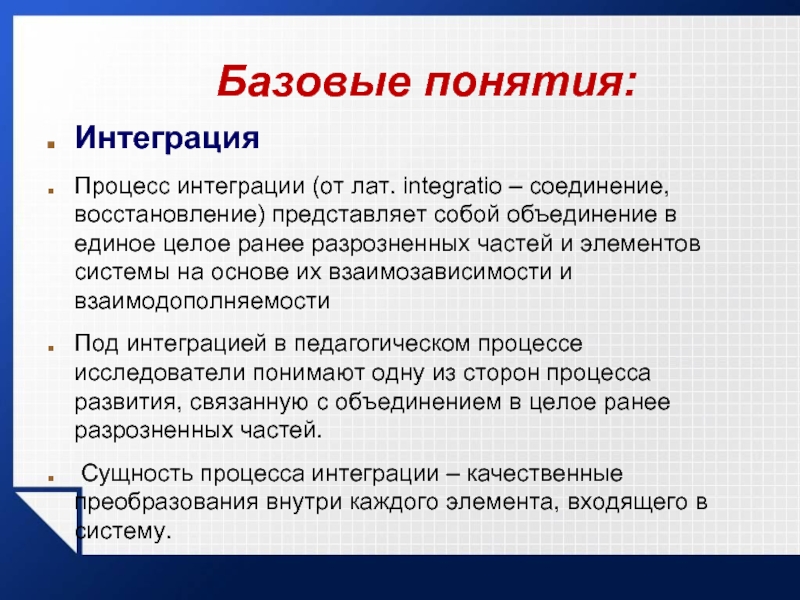 Базовые понятия:

Интеграция

Процесс интеграции (от лат. integratio – соединение, восстановление) представляет собой объединение в единое целое ранее разрозненных частей и элементов системы на основе их взаимозависимости и взаимодополняемости

Под интеграцией в педагогическом процессе исследователи понимают одну из сторон процесса развития, связанную с объединением в целое ранее разрозненных частей.

Сущность процесса интеграции – качественные преобразования внутри каждого элемента, входящего в систему.